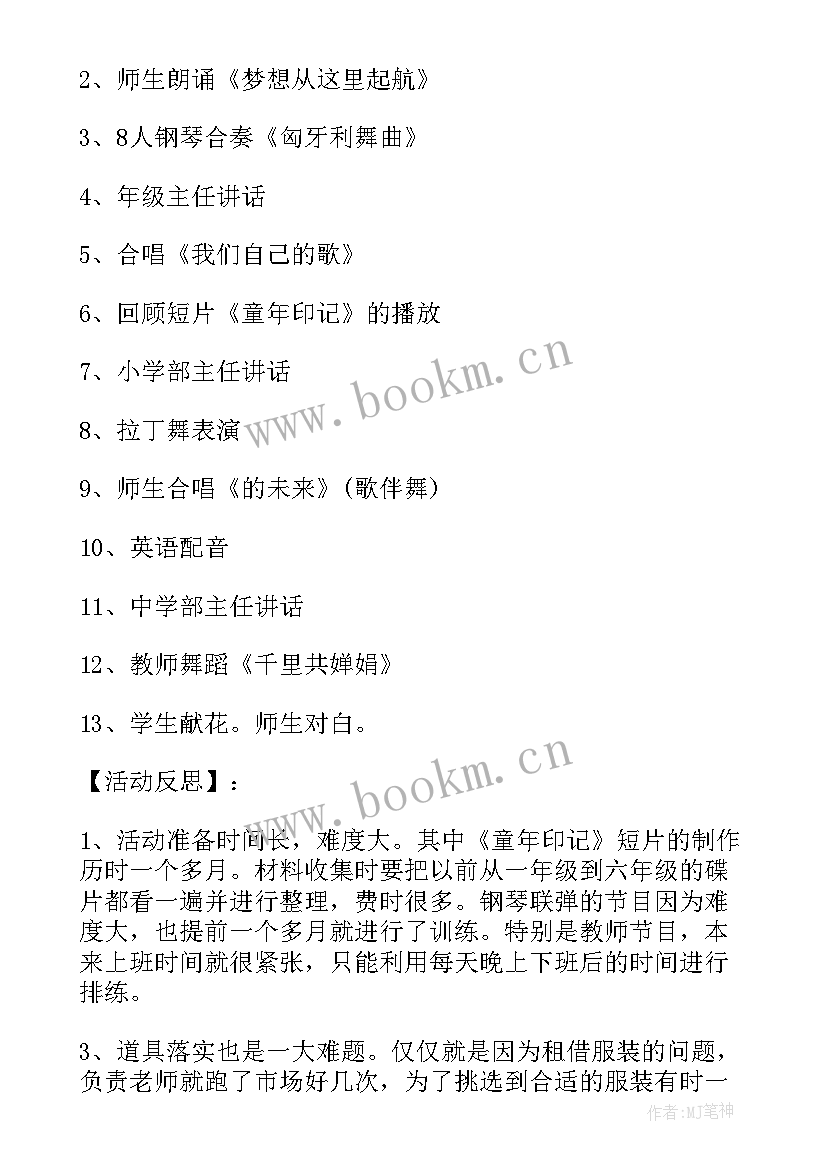 2、师生朗诵《梦想从这里起航》

3、8人钢琴合奏《匈牙利舞曲》

4、年级主任讲话

5、合唱《我们自己的歌》

6、回顾短片《童年印记》的播放

7、小学部主任讲话

8、拉丁舞表演

9、师生合唱《的未来》（歌伴舞）

10、英语配音

11、中学部主任讲话

12、教师舞蹈《千里共婵娟》

13、学生献花。师生对白。

【活动反思】：

1、活动准备时间长，难度大。其中《童年印记》短片的制作历时一个多月。材料收集时要把以前从一年级到六年级的碟片都看一遍并进行整理，费时很多。钢琴联弹的节目因为难度大，也提前一个多月就进行了训练。特别是教师节目，本来上班时间就很紧张，只能利用每天晚上下班后的时间进行排练。

3、道具落实也是一大难题。仅仅就是因为租借服装的问题，负责老师就跑了市场好几次，为了挑选到合适的服装有时一

www.bookm.cn

www.bookm.cn

作者:MJ笔神